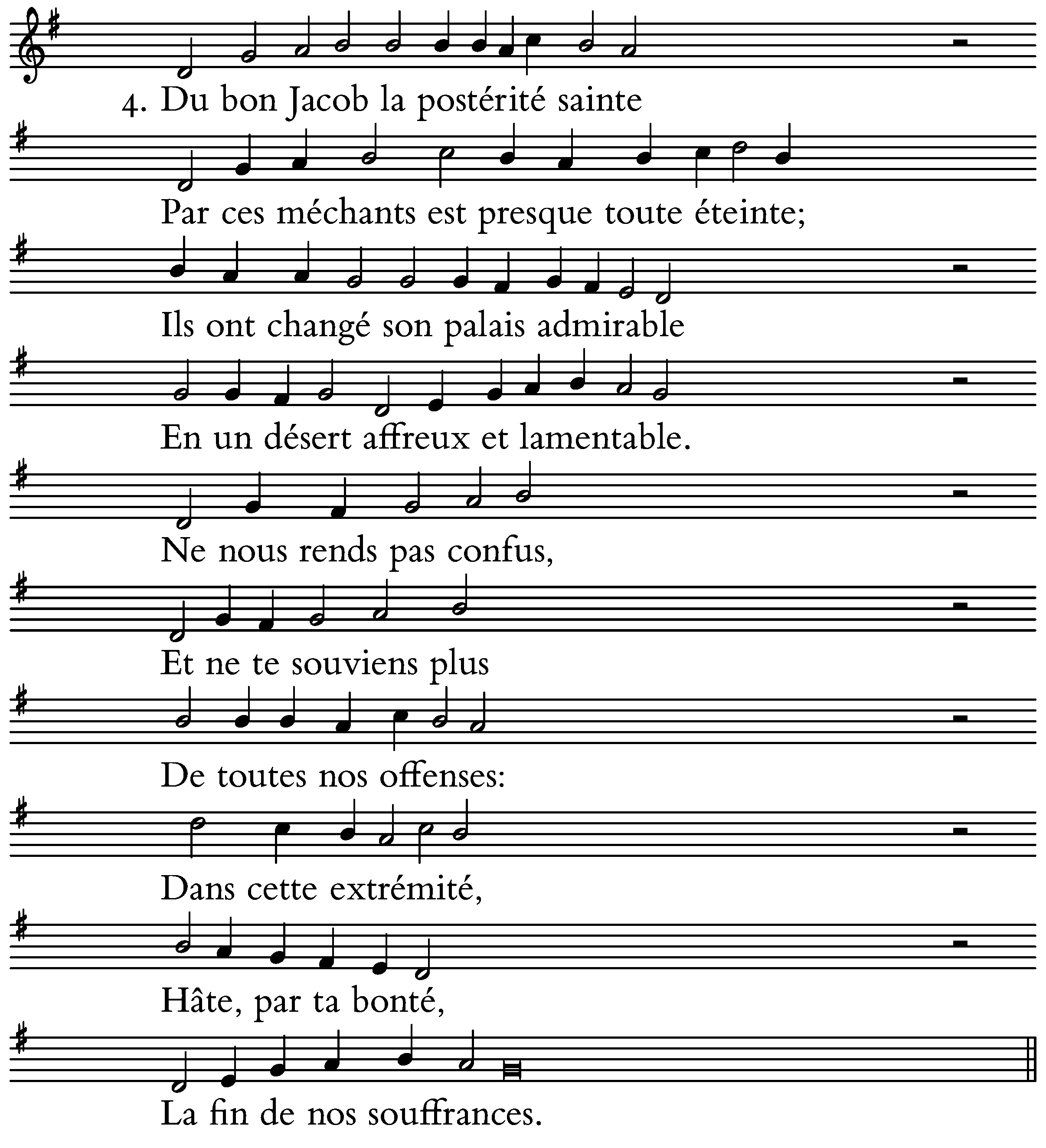 4. Du bon Jacob la postérité sainte

Par ces méchants est presque toute éteinte;

Ils ont changé son palais admirable

En un désert affreux et lamentable.

Ne nous rends pas confus,

Et ne te souviens plus

De toutes nos offenses:

Dans cette extrémité,

Hâte, par ta bonté,

La fin de nos souffrances.